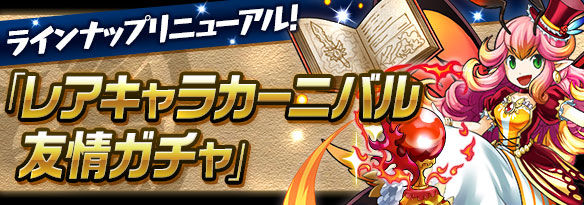 ラインナップリニューアル!

「レアキャラカーニバル
友情ガチャ」